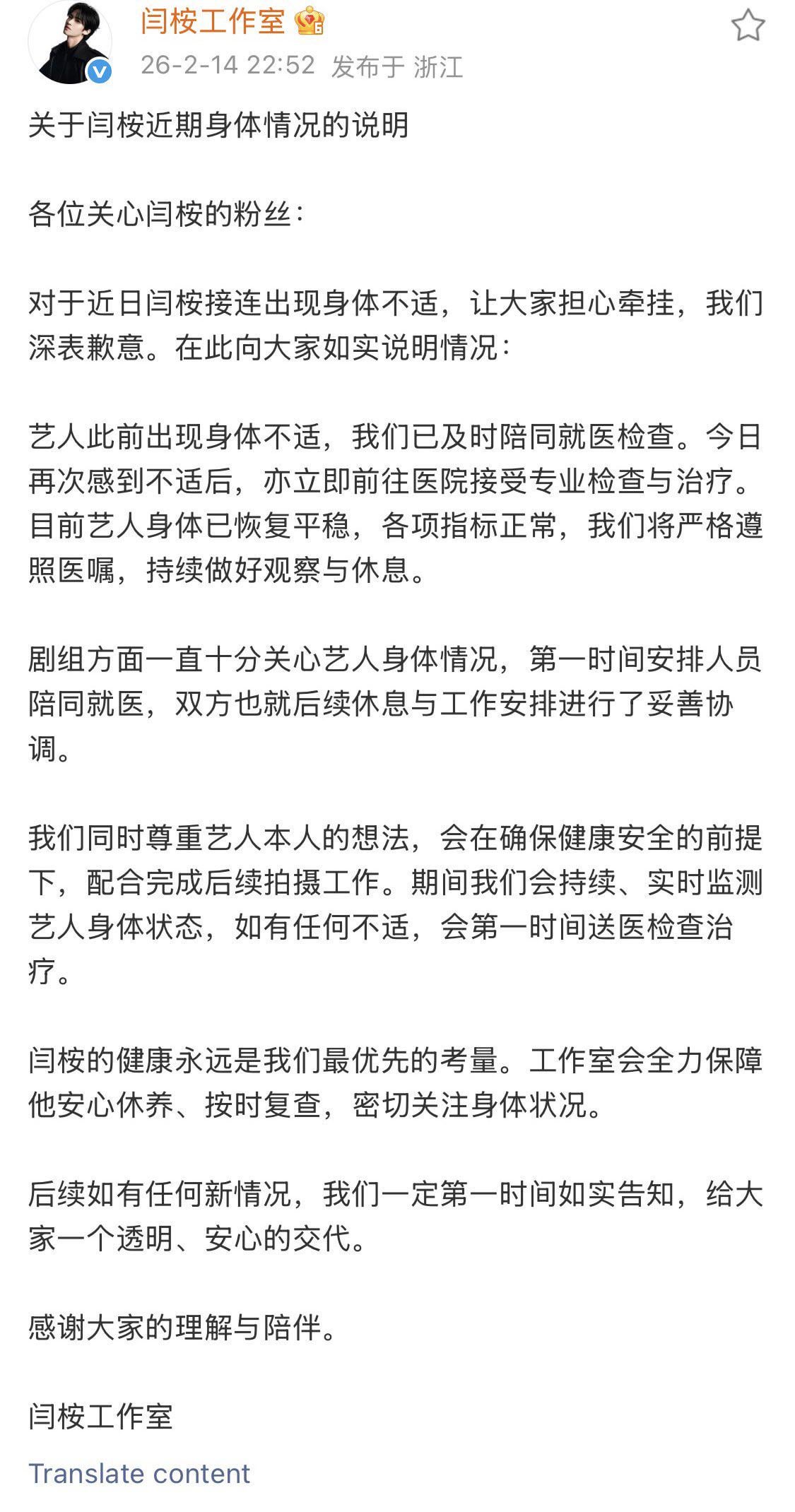 闫桉工作室

26-2-14 22:52 发布于 浙江

关于闫桉近期身体情况的说明

各位关心闫桉的粉丝：

对于近日闫桉接连出现身体不适，让大家担心牵挂，我们深表歉意。在此向大家如实说明情况：

艺人此前出现身体不适，我们已及时陪同就医检查。今日再次感到不适后，亦立即前往医院接受专业检查与治疗。目前艺人身体已恢复平稳，各项指标正常，我们将严格遵照医嘱，持续做好观察与休息。

剧组方面一直十分关心艺人身体情况，第一时间安排人员陪同就医，双方也就后续休息与工作安排进行了妥善协调。

我们同时尊重艺人本人的想法，会在确保健康安全的前提下，配合完成后续拍摄工作。期间我们会持续、实时监测艺人身体状态，如有任何不适，会第一时间送医检查治疗。

闫桉的健康永远是我们最优先的考量。工作室会全力保障他安心休养、按时复查，密切关注身体状况。

后续如有任何新情况，我们一定第一时间如实告知，给大家一个透明、安心的交代。

感谢大家的理解与陪伴。

闫桉工作室

Translate content